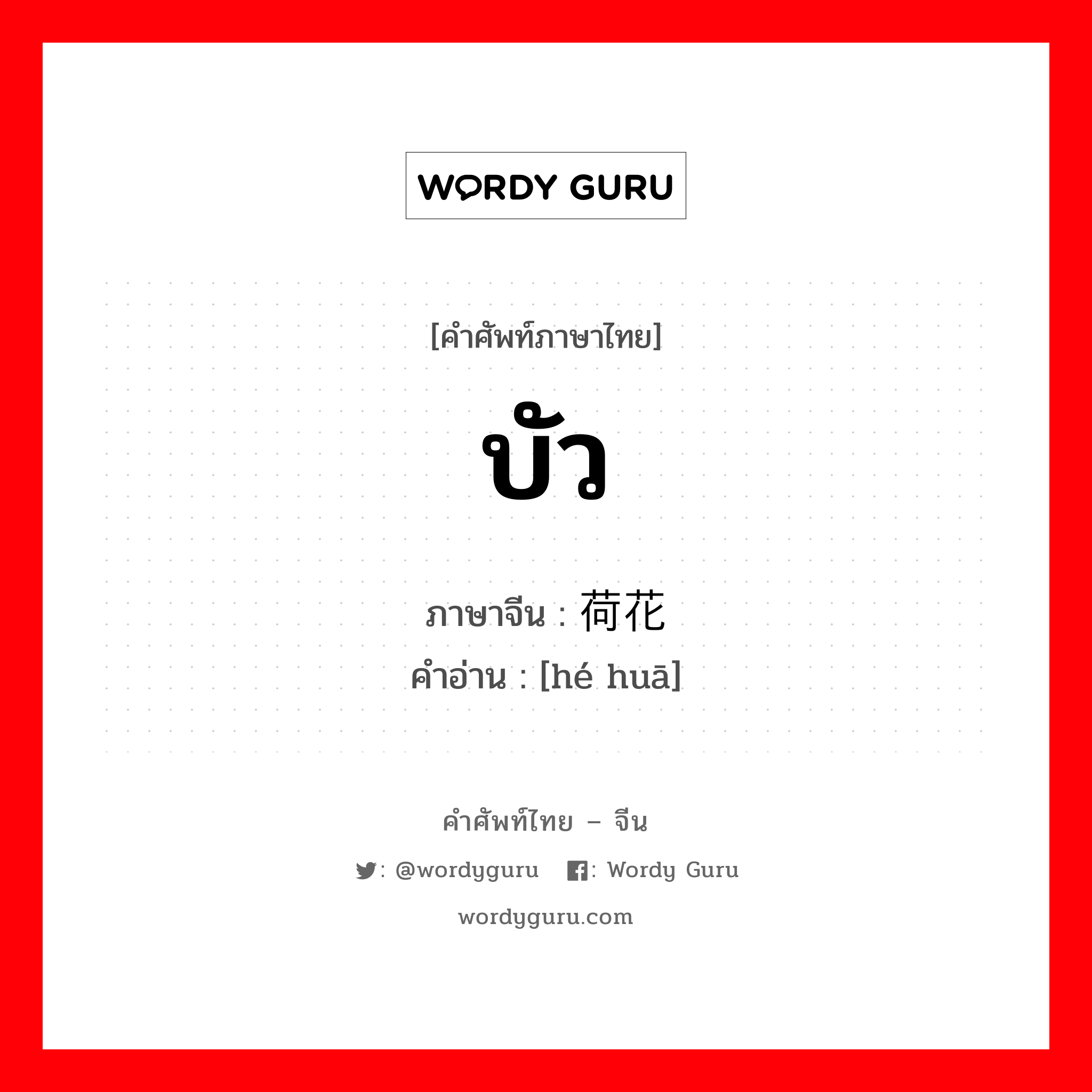 WORDY GURU

[คำศัพท์ภาษาไทย]

บัว

ภาษาจีน : 荷花
คำอ่าน : [hé huā]

คำศัพท์ไทย – จีน

: @wordyguru : Wordy Guru

wordyguru.com